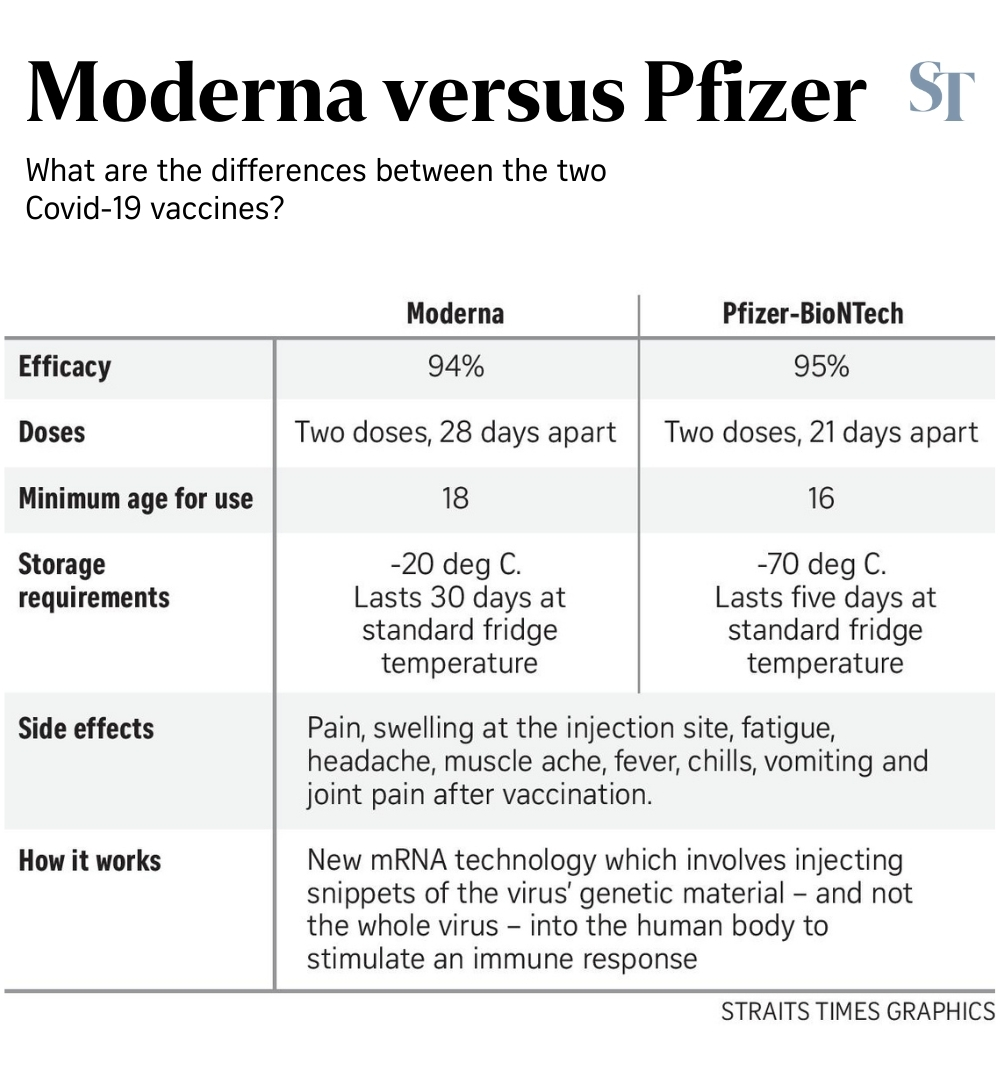 Moderna versus Pfizer ST

What are the differences between the two Covid-19 vaccines?

| | Moderna | Pfizer-BioNTech |
|---|---|---|
| Efficacy | 94% | 95% |
| Doses | Two doses, 28 days apart | Two doses, 21 days apart |
| Minimum age for use | 18 | 16 |
| Storage requirements | -20 deg C. Lasts 30 days at standard fridge temperature | -70 deg C. Lasts five days at standard fridge temperature |
| Side effects | Pain, swelling at the injection site, fatigue, headache, muscle ache, fever, chills, vomiting and joint pain after vaccination. | |
| How it works | New mRNA technology which involves injecting snippets of the virus' genetic material – and not the whole virus – into the human body to stimulate an immune response | |

STRAITS TIMES GRAPHICS